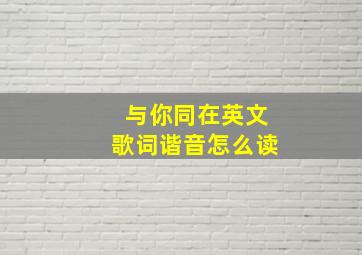 与你同在英文
歌词谐音怎么读